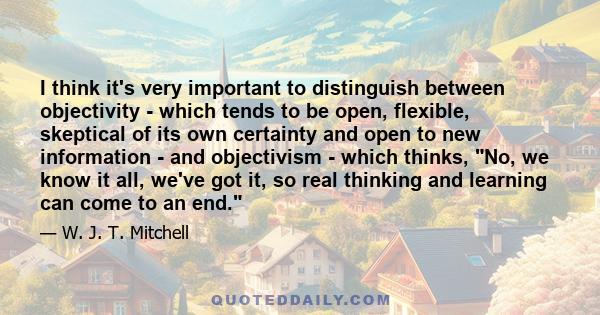 I think it's very important to distinguish between objectivity - which tends to be open, flexible, skeptical of its own certainty and open to new information - and objectivism - which thinks, "No, we know it all, we've got it, so real thinking and learning can come to an end."

— W. J. T. Mitchell

QUOTEDDAILY.COM